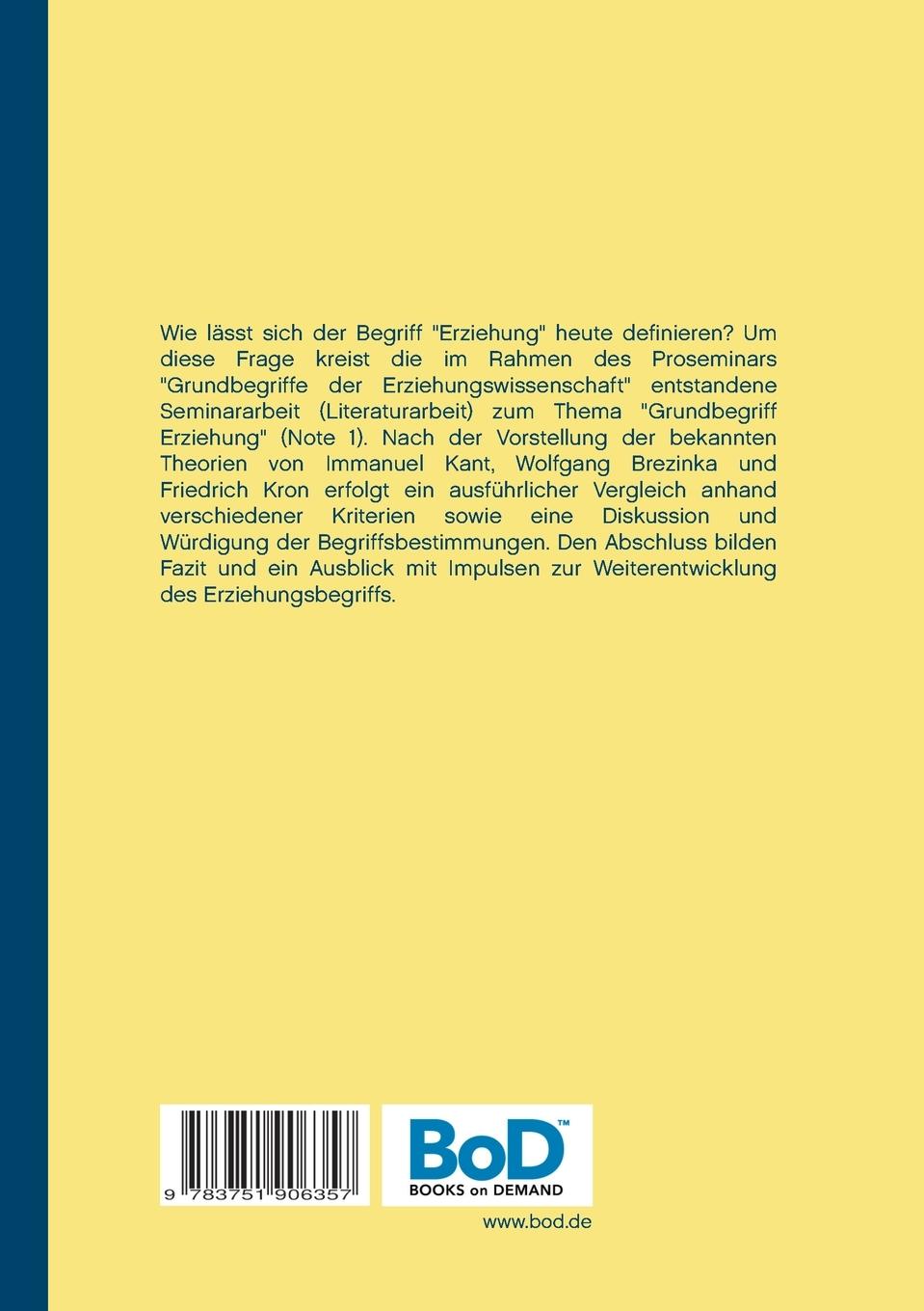 Wie lässt sich der Begriff "Erziehung" heute definieren? Um diese Frage kreist die im Rahmen des Proseminars "Grundbegriffe der Erziehungswissenschaft" entstandene Seminararbeit (Literaturarbeit) zum Thema "Grundbegriff Erziehung" (Note 1). Nach der Vorstellung der bekannten Theorien von Immanuel Kant, Wolfgang Brezinka und Friedrich Kron erfolgt ein ausführlicher Vergleich anhand verschiedener Kriterien sowie eine Diskussion und Würdigung der Begriffsbestimmungen. Den Abschluss bilden Fazit und ein Ausblick mit Impulsen zur Weiterentwicklung des Erziehungsbegriffs.

9 783751 906357

BoD™
BOOKS on DEMAND

www.bod.de